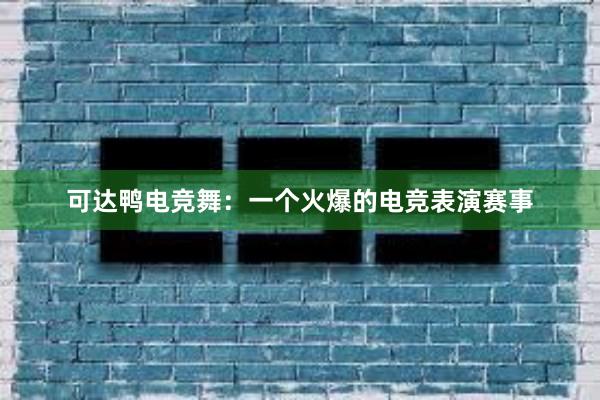 可达鸭电竞舞：一个火爆的电竞表演赛事